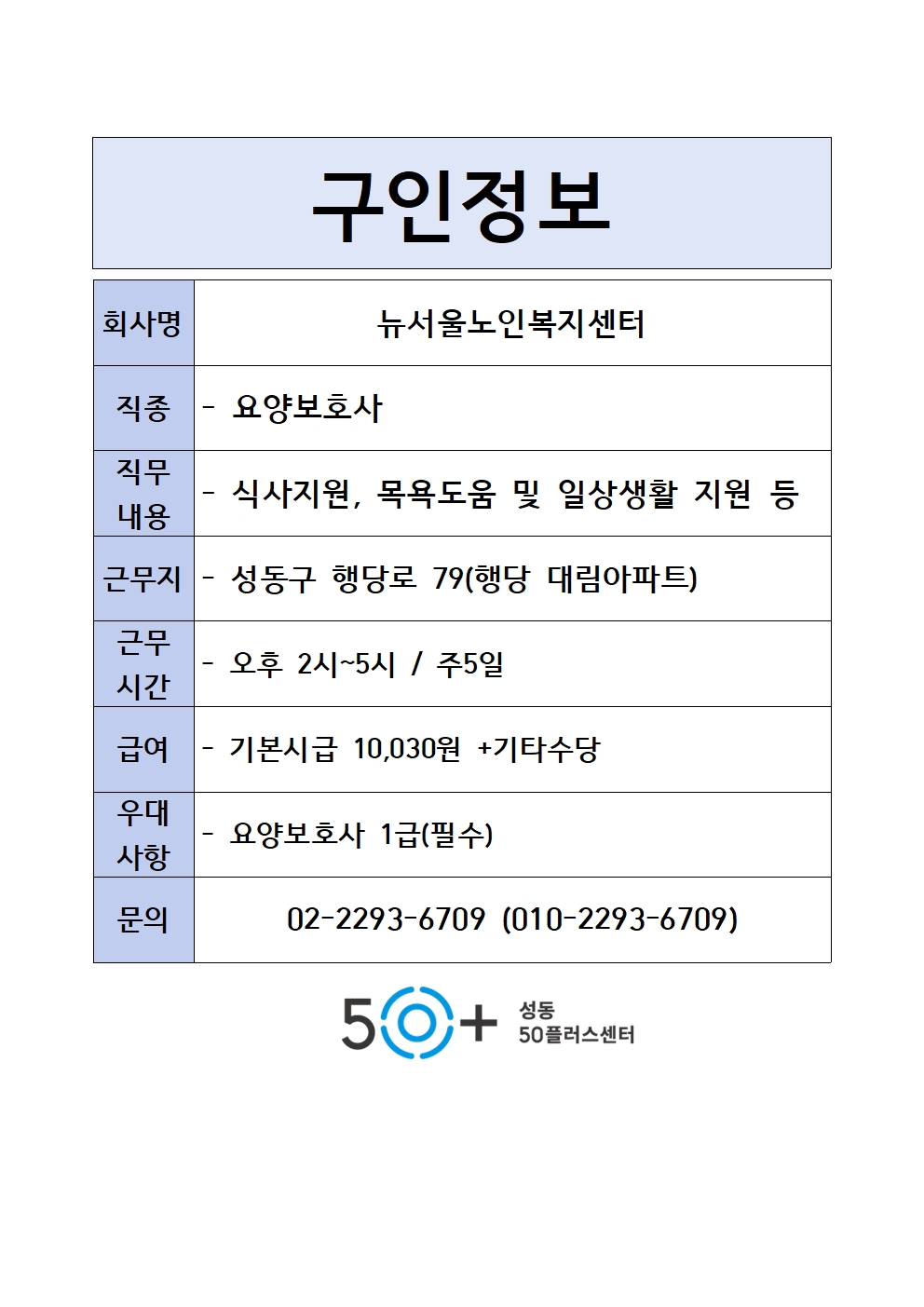 구인정보

| 회사명 | 뉴서울노인복지센터 |
|---|---|
| 직종 | - 요양보호사 |
| 직무 내용 | - 식사지원, 목욕도움 및 일상생활 지원 등 |
| 근무지 | - 성동구 행당로 79(행당 대림아파트) |
| 근무 시간 | - 오후 2시~5시 / 주5일 |
| 급여 | - 기본시급 10,030원 +기타수당 |
| 우대 사항 | - 요양보호사 1급(필수) |
| 문의 | 02-2293-6709 (010-2293-6709) |

50+ 성동 50플러스센터